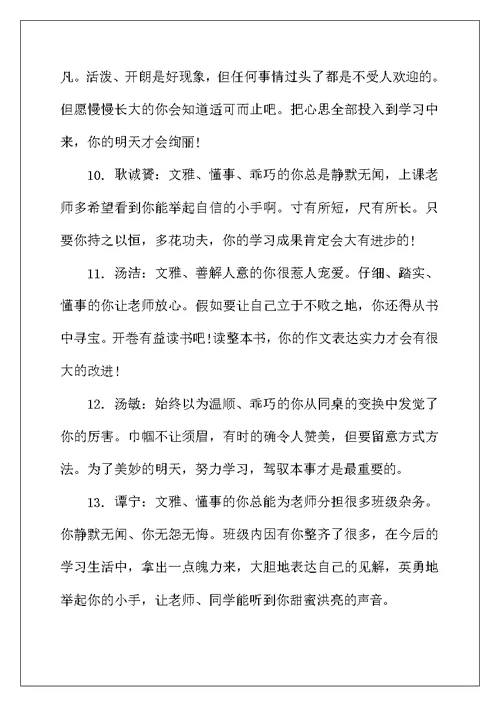 凡。活泼、开朗是好现象，但任何事情过头了都是不受人欢迎的。但愿慢慢长大的你会知道适可而止吧。把心思全部投入到学习中来，你的明天才会绚丽！

10. 耿诚赟：文雅、懂事、乖巧的你总是静默无闻，上课老师多希望看到你能举起自信的小手啊。寸有所短，尺有所长。只要你持之以恒，多花功夫，你的学习成果肯定会大有进步的！

11. 汤洁：文雅、善解人意的你很惹人宠爱。仔细、踏实、懂事的你让老师放心。假如要让自己立于不败之地，你还得从书中寻宝。开卷有益读书吧！读整本书，你的作文表达实力才会有很大的改进！

12. 汤敏：始终以为温顺、乖巧的你从同桌的变换中发觉了你的厉害。巾帼不让须眉，有时的确令人赞美，但要留意方式方法。为了美妙的明天，努力学习，驾驭本事才是最重要的。

13. 谭宁：文雅、懂事的你总能为老师分担很多班级杂务。你静默无闻、你无怨无悔。班级内因有你整齐了很多，在今后的学习生活中，拿出一点魄力来，大胆地表达自己的见解，英勇地举起你的小手，让老师、同学能听到你甜蜜洪亮的声音。